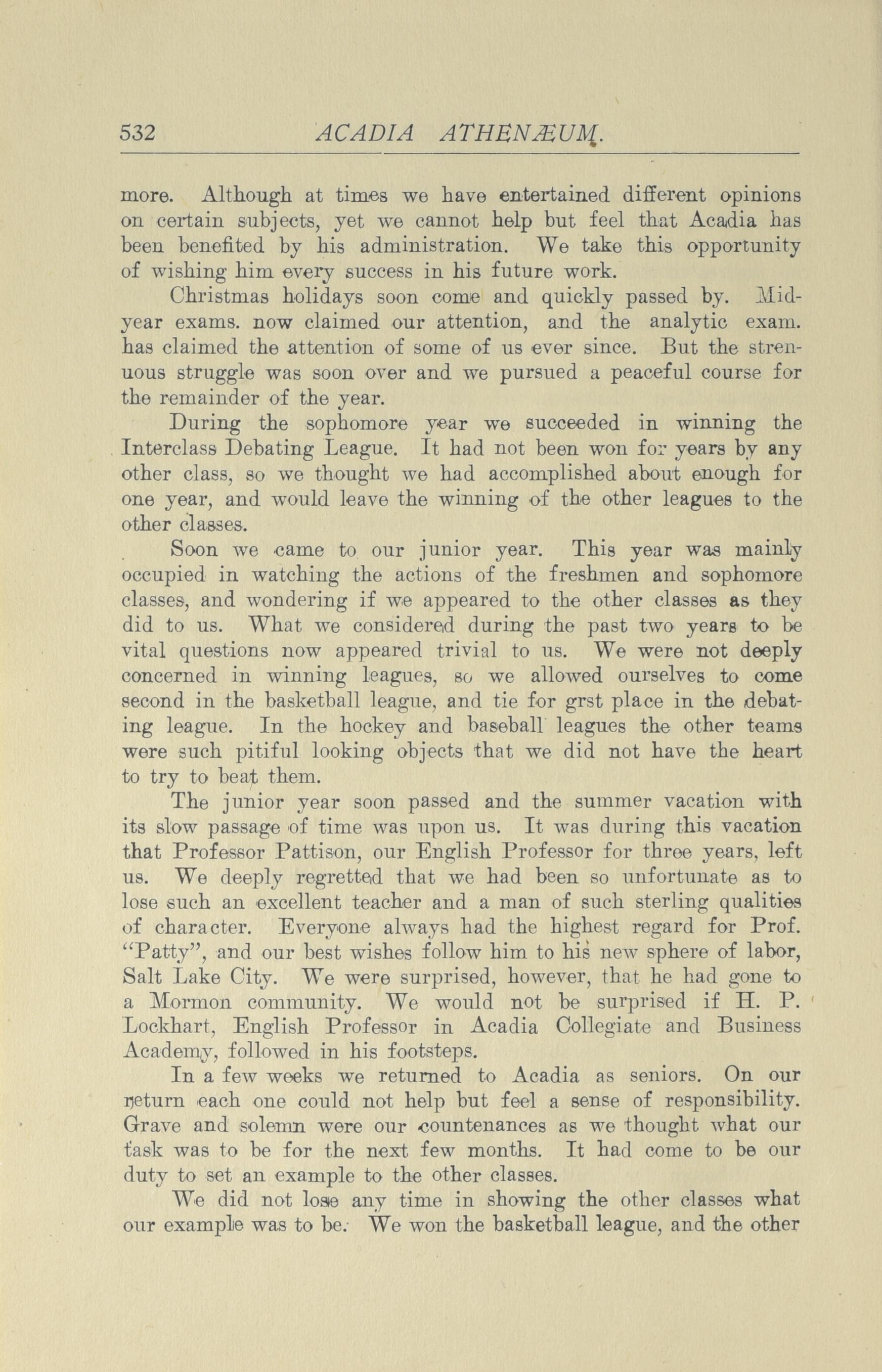 532 ACADIA ATHENÆUM.

more. Although at times we have entertained different opinions on certain subjects, yet we cannot help but feel that Acadia has been benefited by his administration. We take this opportunity of wishing him every success in his future work.

Christmas holidays soon come and quickly passed by. Mid-year exams. now claimed our attention, and the analytic exam. has claimed the attention of some of us ever since. But the strenuous struggle was soon over and we pursued a peaceful course for the remainder of the year.

During the sophomore year we succeeded in winning the Interclass Debating League. It had not been won for years by any other class, so we thought we had accomplished about enough for one year, and would leave the winning of the other leagues to the other classes.

Soon we came to our junior year. This year was mainly occupied in watching the actions of the freshmen and sophomore classes, and wondering if we appeared to the other classes as they did to us. What we considered during the past two years to be vital questions now appeared trivial to us. We were not deeply concerned in winning leagues, so we allowed ourselves to come second in the basketball league, and tie for grst place in the debating league. In the hockey and baseball leagues the other teams were such pitiful looking objects that we did not have the heart to try to beat them.

The junior year soon passed and the summer vacation with its slow passage of time was upon us. It was during this vacation that Professor Pattison, our English Professor for three years, left us. We deeply regretted that we had been so unfortunate as to lose such an excellent teacher and a man of such sterling qualities of character. Everyone always had the highest regard for Prof. "Patty", and our best wishes follow him to his new sphere of labor, Salt Lake City. We were surprised, however, that he had gone to a Mormon community. We would not be surprised if H. P. Lockhart, English Professor in Acadia Collegiate and Business Academy, followed in his footsteps.

In a few weeks we returned to Acadia as seniors. On our return each one could not help but feel a sense of responsibility. Grave and solemn were our countenances as we thought what our task was to be for the next few months. It had come to be our duty to set an example to the other classes.

We did not lose any time in showing the other classes what our example was to be. We won the basketball league, and the other